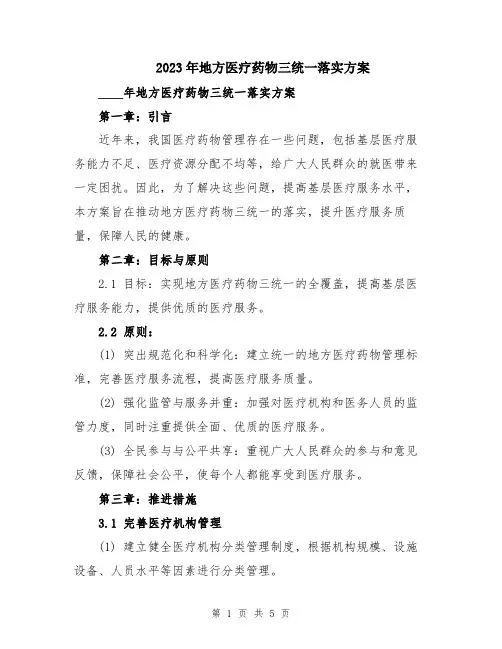 2023年地方医疗药物三统一落实方案

____年地方医疗药物三统一落实方案

第一章：引言

近年来，我国医疗药物管理存在一些问题，包括基层医疗服务能力不足、医疗资源分配不均等，给广大人民群众的就医带来一定困扰。因此，为了解决这些问题，提高基层医疗服务水平，本方案旨在推动地方医疗药物三统一的落实，提升医疗服务质量，保障人民的健康。

第二章：目标与原则

2.1 目标：实现地方医疗药物三统一的全覆盖，提高基层医疗服务能力，提供优质的医疗服务。

2.2 原则：

(1) 突出规范化和科学化：建立统一的地方医疗药物管理标准，完善医疗服务流程，提高医疗服务质量。

(2) 强化监管与服务并重：加强对医疗机构和医务人员的监管力度，同时注重提供全面、优质的医疗服务。

(3) 全民参与与公平共享：重视广大人民群众的参与和意见反馈，保障社会公平，使每个人都能享受到医疗服务。

第三章：推进措施

3.1 完善医疗机构管理

(1) 建立健全医疗机构分类管理制度，根据机构规模、设施设备、人员水平等因素进行分类管理。

第 1 页 共 5 页